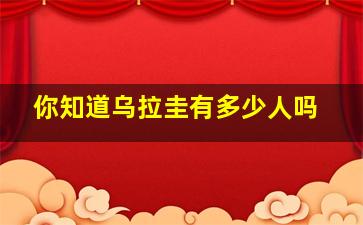 你知道乌拉圭有多少人吗